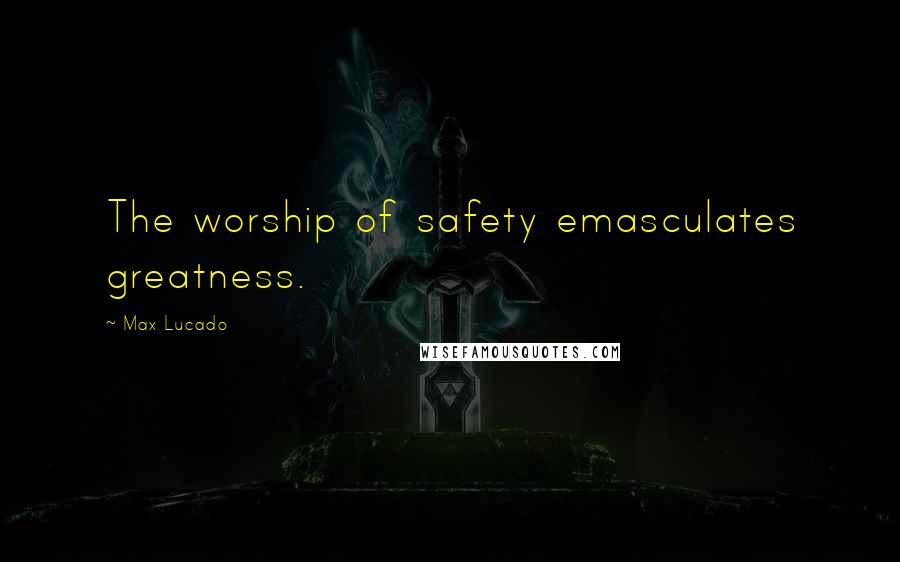 The worship of safety emasculates greatness.

~ Max Lucado

WISEFAMOUSQUOTES.COM